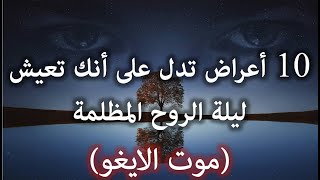 10 أعراض تدل على أنك تعيش
ليلة الروح المظلمة
(موت الايغو)